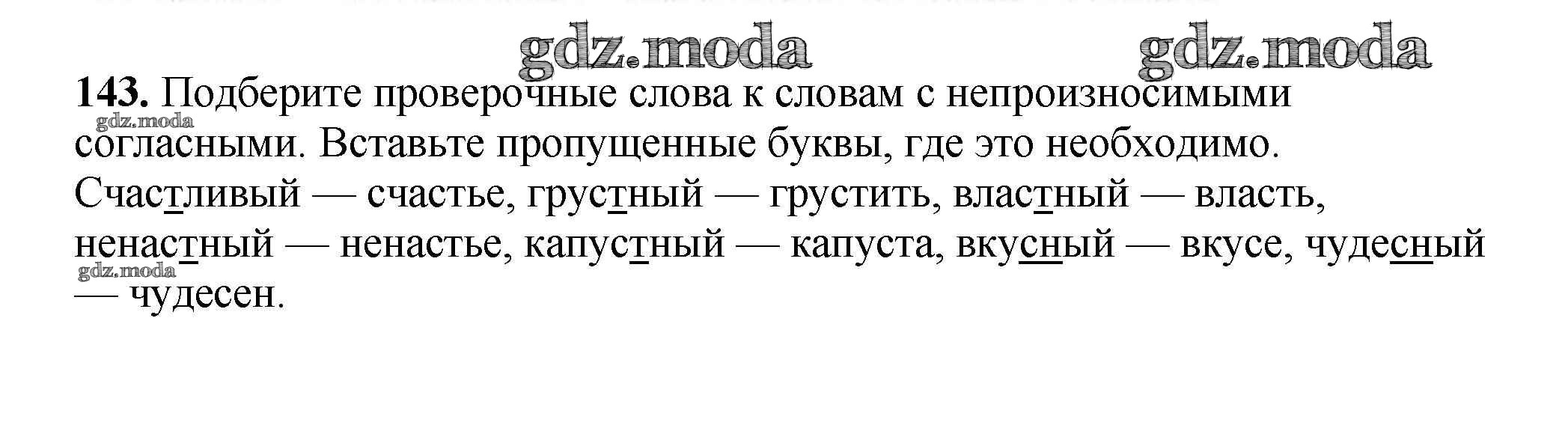 143. Подберите проверочные слова к словам с непроизносимыми согласными. Вставьте пропущенные буквы, где это необходимо.

Счастливый — счастье, грустный — грустить, властный — власть, ненастный — ненастье, капустный — капуста, вкусный — вкусе, чудесный — чудесен.

gdz.moda